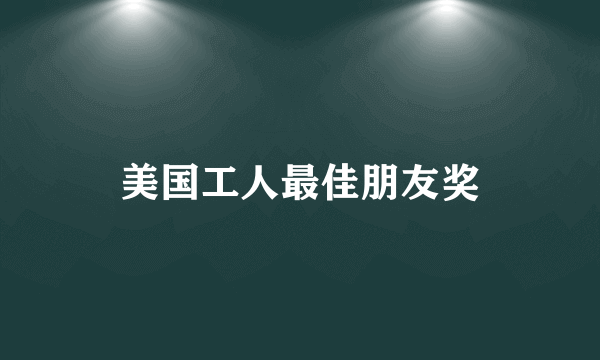 美国工人最佳朋友奖